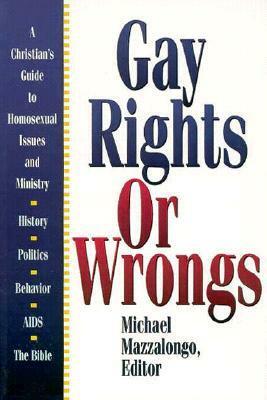 A Christian's Guide to Homosexual Issues and Ministry

History

Politics

Behavior

AIDS

The Bible

Gay Rights Or Wrongs

Michael Mazzalongo, Editor